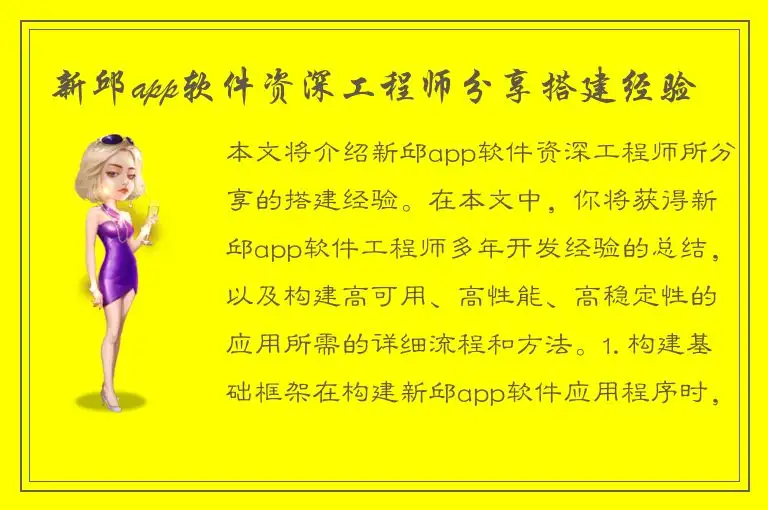 新邱app软件资深工程师分享搭建经验

本文将介绍新邱app软件资深工程师所分享的搭建经验。在本文中，你将获得新邱app软件工程师多年开发经验的总结，以及构建高可用、高性能、高稳定性的应用所需的详细流程和方法。1. 构建基础框架在构建新邱app软件应用程序时，